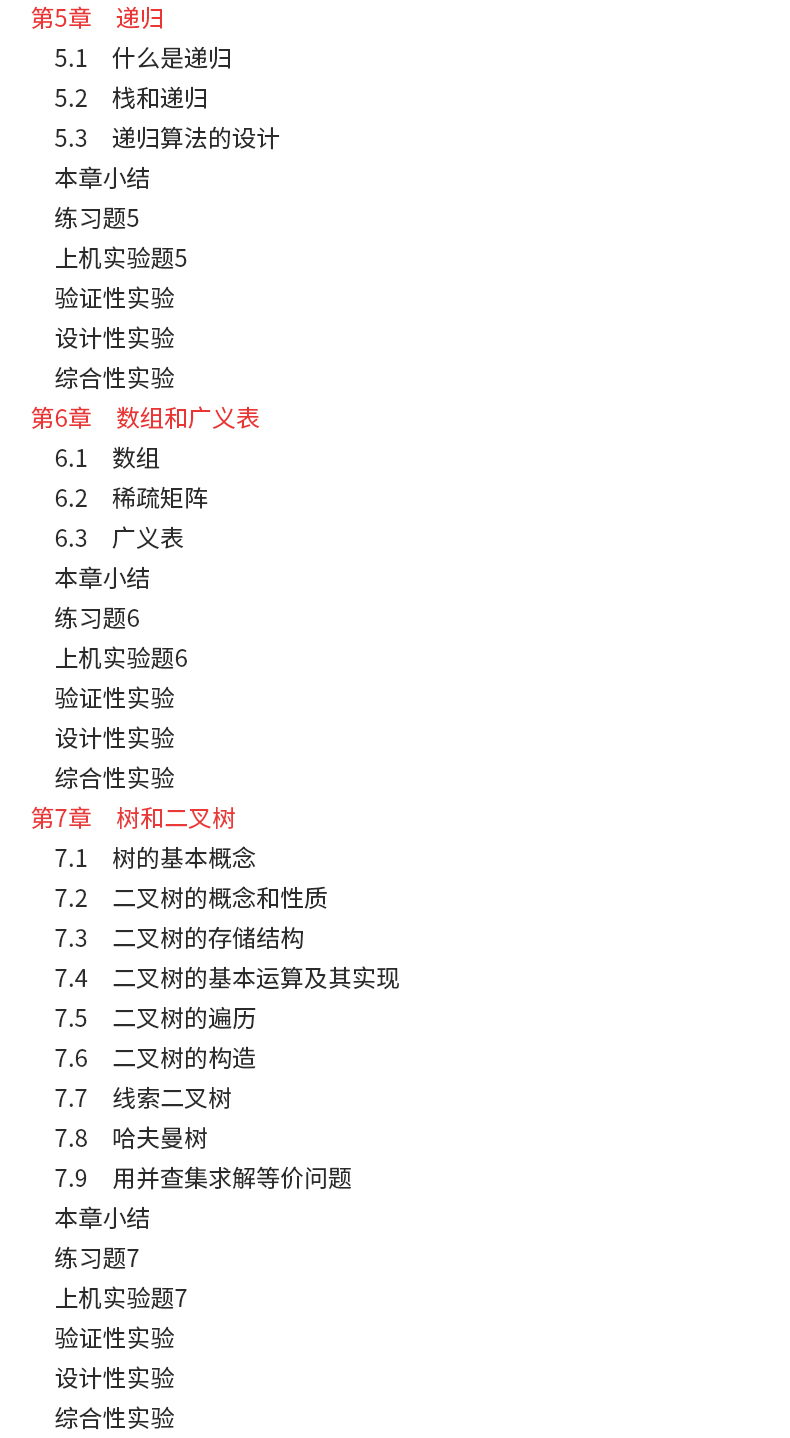 第5章　递归
5.1　什么是递归
5.2　栈和递归
5.3　递归算法的设计
本章小结
练习题5
上机实验题5
验证性实验
设计性实验
综合性实验
第6章　数组和广义表
6.1　数组
6.2　稀疏矩阵
6.3　广义表
本章小结
练习题6
上机实验题6
验证性实验
设计性实验
综合性实验
第7章　树和二叉树
7.1　树的基本概念
7.2　二叉树的概念和性质
7.3　二叉树的存储结构
7.4　二叉树的基本运算及其实现
7.5　二叉树的遍历
7.6　二叉树的构造
7.7　线索二叉树
7.8　哈夫曼树
7.9　用并查集求解等价问题
本章小结
练习题7
上机实验题7
验证性实验
设计性实验
综合性实验